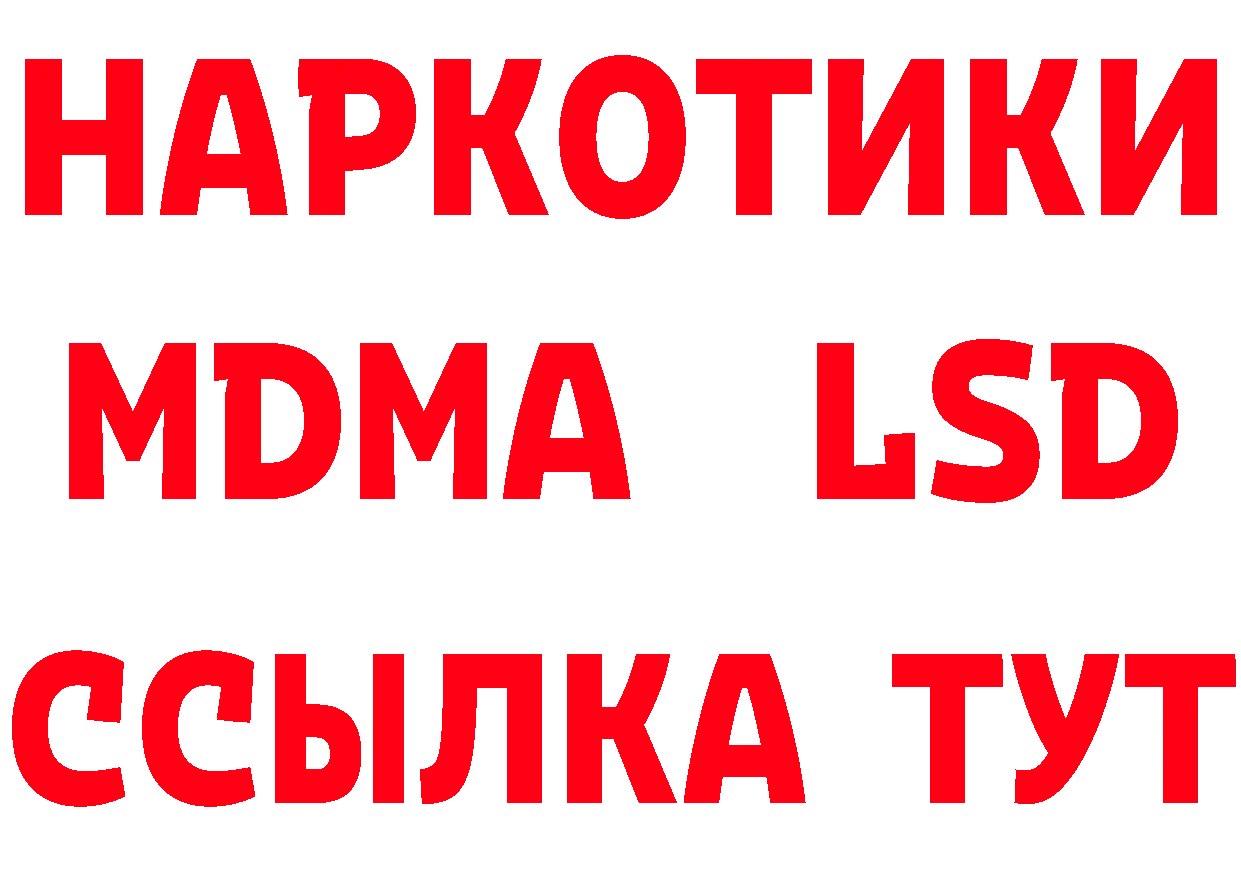 НАРКОТИКИ
MDMA LSD
ССЫЛКА ТУТ